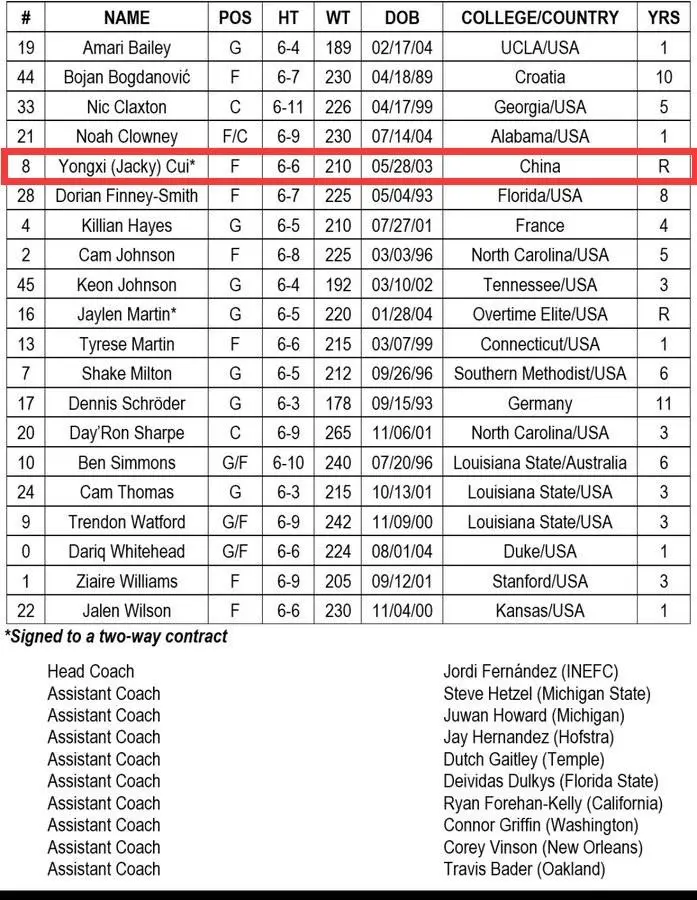 | # | NAME | POS | HT | WT | DOB | COLLEGE/COUNTRY | YRS |
|---|---|---|---|---|---|---|---|
| 19 | Amari Bailey | G | 6-4 | 189 | 02/17/04 | UCLA/USA | 1 |
| 44 | Bojan Bogdanović | F | 6-7 | 230 | 04/18/89 | Croatia | 10 |
| 33 | Nic Claxton | C | 6-11 | 226 | 04/17/99 | Georgia/USA | 5 |
| 21 | Noah Clowney | F/C | 6-9 | 230 | 07/14/04 | Alabama/USA | 1 |
| 8 | Yongxi (Jacky) Cui* | F | 6-6 | 210 | 05/28/03 | China | R |
| 28 | Dorian Finney-Smith | F | 6-7 | 225 | 05/04/93 | Florida/USA | 8 |
| 4 | Killian Hayes | G | 6-5 | 210 | 07/27/01 | France | 4 |
| 2 | Cam Johnson | F | 6-8 | 225 | 03/03/96 | North Carolina/USA | 5 |
| 45 | Keon Johnson | G | 6-4 | 192 | 03/10/02 | Tennessee/USA | 3 |
| 16 | Jaylen Martin* | G | 6-5 | 220 | 01/28/04 | Overtime Elite/USA | R |
| 13 | Tyrese Martin | F | 6-6 | 215 | 03/07/99 | Connecticut/USA | 1 |
| 7 | Shake Milton | G | 6-5 | 212 | 09/26/96 | Southern Methodist/USA | 6 |
| 17 | Dennis Schröder | G | 6-3 | 178 | 09/15/93 | Germany | 11 |
| 20 | Day'Ron Sharpe | C | 6-9 | 265 | 11/06/01 | North Carolina/USA | 3 |
| 10 | Ben Simmons | G/F | 6-10 | 240 | 07/20/96 | Louisiana State/Australia | 6 |
| 24 | Cam Thomas | G | 6-3 | 215 | 10/13/01 | Louisiana State/USA | 3 |
| 9 | Trendon Watford | G/F | 6-9 | 242 | 11/09/00 | Louisiana State/USA | 3 |
| 0 | Dariq Whitehead | G/F | 6-6 | 224 | 08/01/04 | Duke/USA | 1 |
| 1 | Ziaire Williams | F | 6-9 | 205 | 09/12/01 | Stanford/USA | 3 |
| 22 | Jalen Wilson | F | 6-6 | 230 | 11/04/00 | Kansas/USA | 1 |

*Signed to a two-way contract

Head Coach
Assistant Coach
Assistant Coach
Assistant Coach
Assistant Coach
Assistant Coach
Assistant Coach
Assistant Coach
Assistant Coach
Assistant Coach

Jordi Fernández (INEFC)
Steve Hetzel (Michigan State)
Juwan Howard (Michigan)
Jay Hernandez (Hofstra)
Dutch Gaitley (Temple)
Deividas Dulkys (Florida State)
Ryan Forehan-Kelly (California)
Connor Griffin (Washington)
Corey Vinson (New Orleans)
Travis Bader (Oakland)